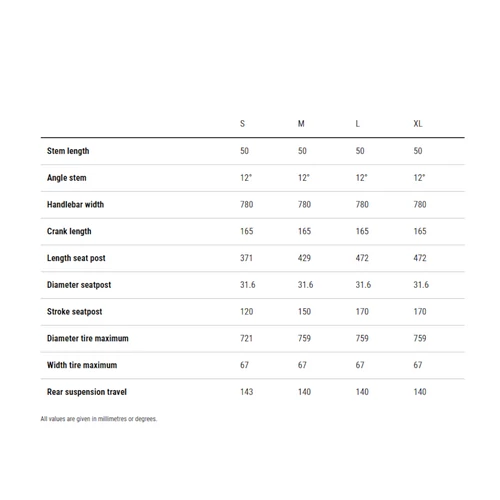 | | S | M | L | XL |
|---|---|---|---|---|
| Stem length | 50 | 50 | 50 | 50 |
| Angle stem | 12° | 12° | 12° | 12° |
| Handlebar width | 780 | 780 | 780 | 780 |
| Crank length | 165 | 165 | 165 | 165 |
| Length seat post | 371 | 429 | 472 | 472 |
| Diameter seatpost | 31.6 | 31.6 | 31.6 | 31.6 |
| Stroke seatpost | 120 | 150 | 170 | 170 |
| Diameter tire maximum | 721 | 759 | 759 | 759 |
| Width tire maximum | 67 | 67 | 67 | 67 |
| Rear suspension travel | 143 | 140 | 140 | 140 |

All values are given in millimetres or degrees.